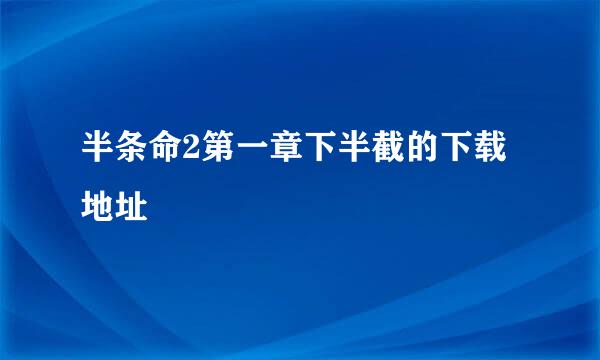 半条命2第一章下半截的下载地址